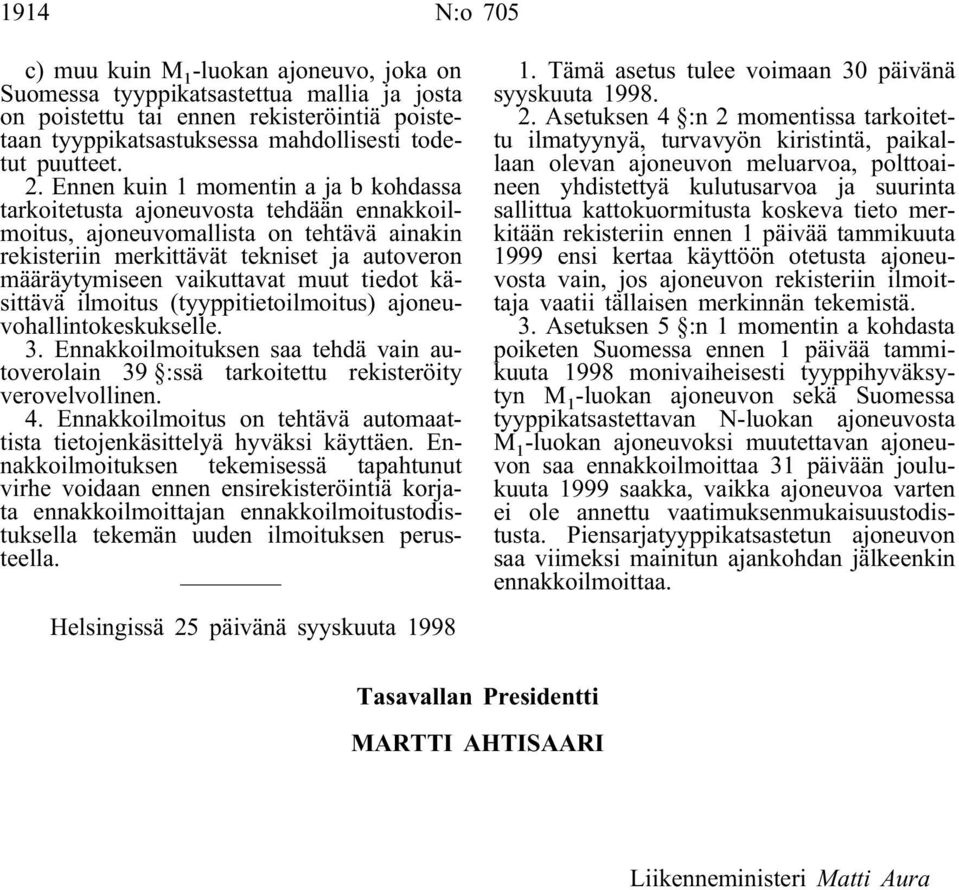 1914 N:o 705

c) muu kuin $M_1$-luokan ajoneuvo, joka on Suomessa tyyppikatsastettua mallia ja josta on poistettu tai ennen rekisteröintiä poistetaan tyyppikatsastuksessa mahdollisesti todetut puutteet.

2. Ennen kuin 1 momentin a ja b kohdassa tarkoitetusta ajoneuvosta tehdään ennakkoilmoitus, ajoneuvomallista on tehtävä ainakin rekisteriin merkittävät tekniset ja autoveron määräytymiseen vaikuttavat muut tiedot käsittävä ilmoitus (tyyppitietoilmoitus) ajoneuvohallintokeskukselle.

3. Ennakkoilmoituksen saa tehdä vain autoverolain 39 §:ssä tarkoitettu rekisteröity verovelvollinen.

4. Ennakkoilmoitus on tehtävä automaattista tietojenkäsittelyä hyväksi käyttäen. Ennakkoilmoituksen tekemisessä tapahtunut virhe voidaan ennen ensirekisteröintiä korjata ennakkoilmoittajan ennakkoilmoitustodistuksella tekemän uuden ilmoituksen perusteella.

1. Tämä asetus tulee voimaan 30 päivänä syyskuuta 1998.

2. Asetuksen 4 §:n 2 momentissa tarkoitettu ilmatyynyä, turvavyön kiristintä, paikallaan olevan ajoneuvon meluarvoa, polttoaineen yhdistettyä kulutusarvoa ja suurinta sallittua kattokuormitusta koskeva tieto merkitään rekisteriin ennen 1 päivää tammikuuta 1999 ensi kertaa käyttöön otetusta ajoneuvosta vain, jos ajoneuvon rekisteriin ilmoittaja vaatii tällaisen merkinnän tekemistä.

3. Asetuksen 5 §:n 1 momentin a kohdasta poiketen Suomessa ennen 1 päivää tammikuuta 1998 monivaiheisesti tyyppihyväksytyn $M_1$-luokan ajoneuvon sekä Suomessa tyyppikatsastettavan N-luokan ajoneuvosta $M_1$-luokan ajoneuvoksi muutettavan ajoneuvon saa ennakkoilmoittaa 31 päivään joulukuuta 1999 saakka, vaikka ajoneuvoa varten ei ole annettu vaatimuksenmukaisuustodistusta. Piensarjatyyppikatsastetun ajoneuvon saa viimeksi mainitun ajankohdan jälkeenkin ennakkoilmoittaa.

Helsingissä 25 päivänä syyskuuta 1998

Tasavallan Presidentti

MARTTI AHTISAARI

Liikenneministeri Matti Aura